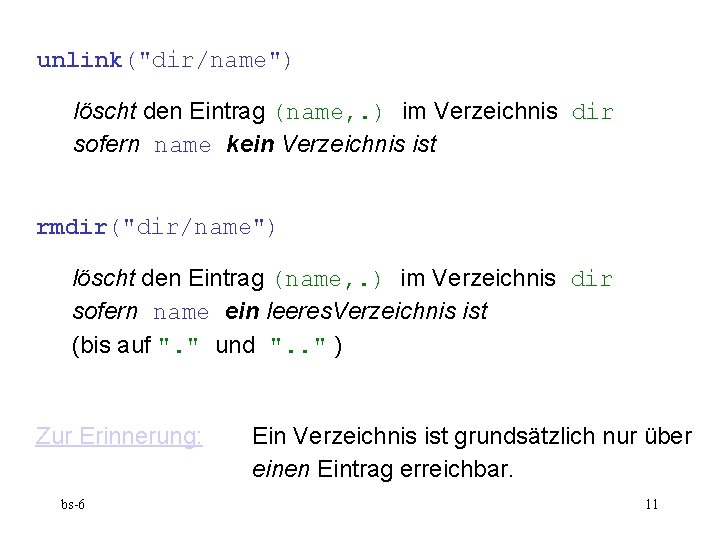 unlink("dir/name")

löscht den Eintrag (name,.) im Verzeichnis dir sofern name kein Verzeichnis ist

rmdir("dir/name")

löscht den Eintrag (name,.) im Verzeichnis dir sofern name ein leeresVerzeichnis ist (bis auf "." und ".." )

Zur Erinnerung: Ein Verzeichnis ist grundsätzlich nur über einen Eintrag erreichbar.

bs-6

11